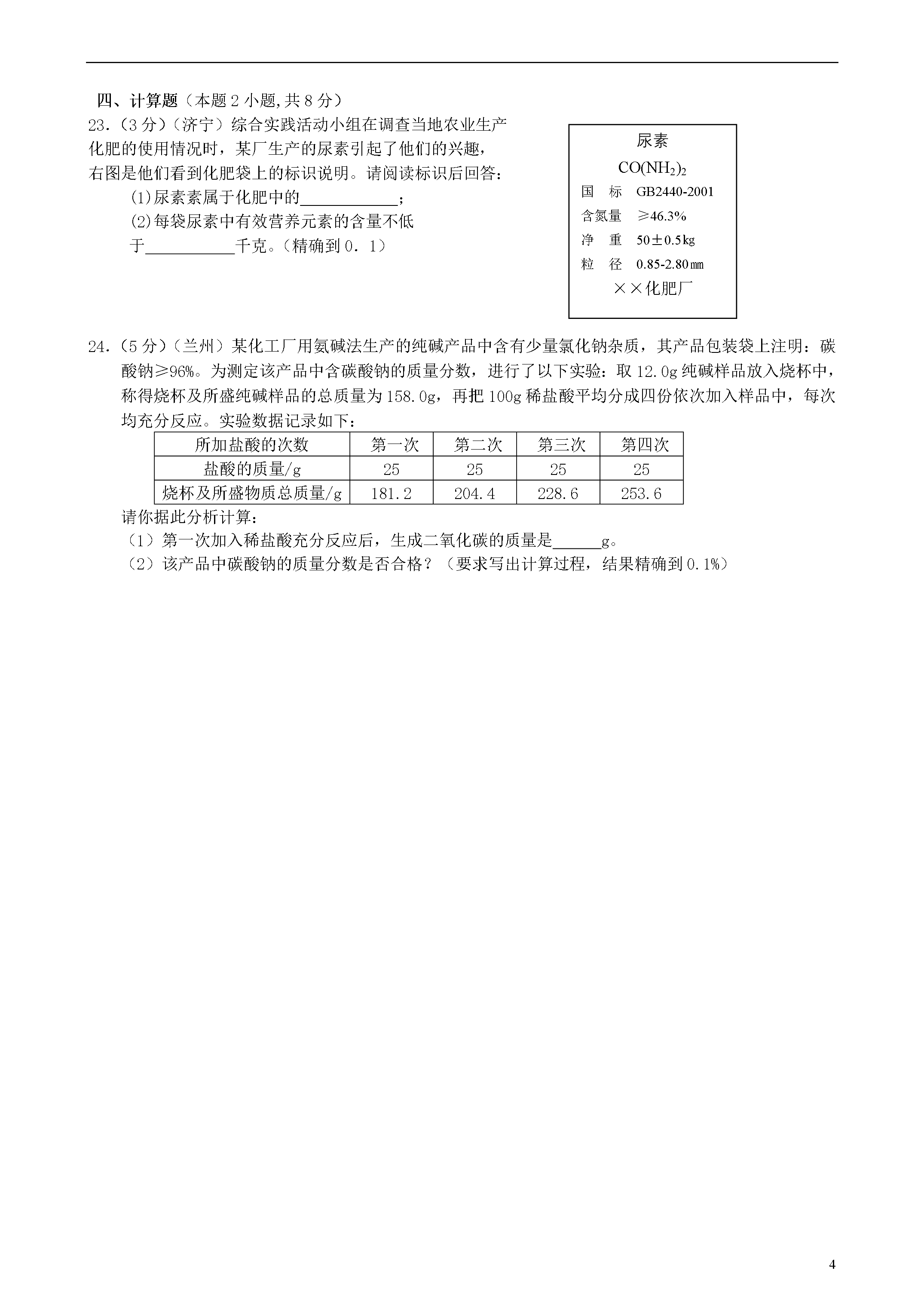 四、计算题（本题2小题,共8分）

23.（3分）（济宁）综合实践活动小组在调查当地农业生产化肥的使用情况时，某厂生产的尿素引起了他们的兴趣，右图是他们看到化肥袋上的标识说明。请阅读标识后回答：

(1)尿素素属于化肥中的____________；

(2)每袋尿素中有效营养元素的含量不低于___________千克。（精确到0．1）

尿素
$CO(NH_2)_2$
国　标　GB2440-2001
含氮量　≥46.3%
净　重　50±0.5kg
粒　径　0.85-2.80㎜
××化肥厂

24．（5分）（兰州）某化工厂用氨碱法生产的纯碱产品中含有少量氯化钠杂质，其产品包装袋上注明：碳酸钠≥96%。为测定该产品中含碳酸钠的质量分数，进行了以下实验：取12.0g纯碱样品放入烧杯中，称得烧杯及所盛纯碱样品的总质量为158.0g，再把100g稀盐酸平均分成四份依次加入样品中，每次均充分反应。实验数据记录如下：

| 所加盐酸的次数 | 第一次 | 第二次 | 第三次 | 第四次 |
|---|---|---|---|---|
| 盐酸的质量/g | 25 | 25 | 25 | 25 |
| 烧杯及所盛物质总质量/g | 181.2 | 204.4 | 228.6 | 253.6 |

请你据此分析计算：

（1）第一次加入稀盐酸充分反应后，生成二氧化碳的质量是______g。

（2）该产品中碳酸钠的质量分数是否合格？（要求写出计算过程，结果精确到0.1%）

4